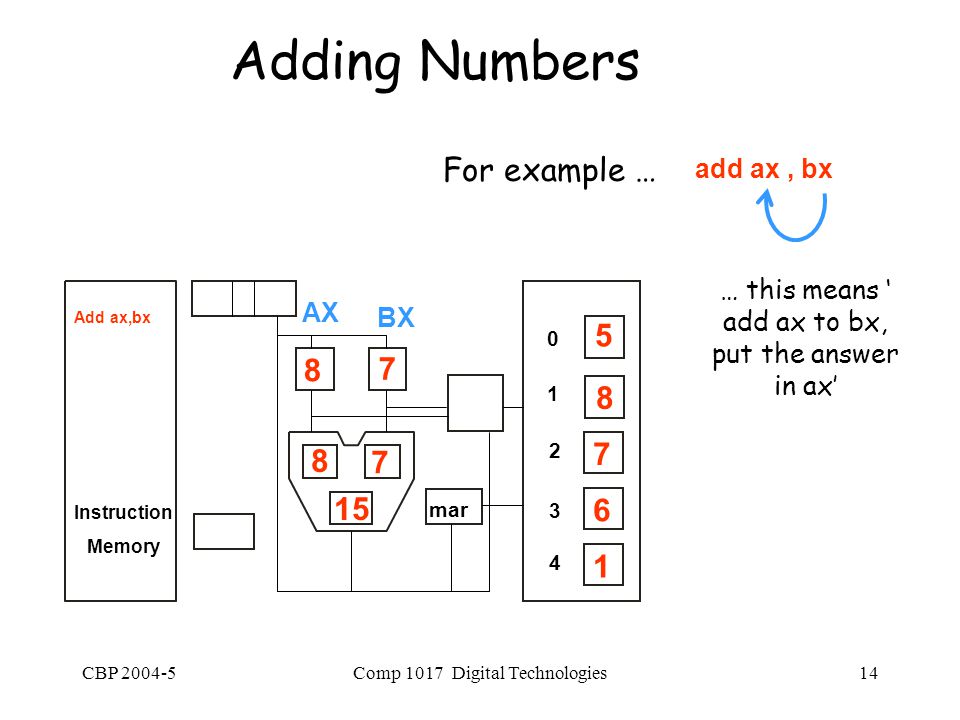 Adding Numbers

For example … add ax , bx

… this means ' add ax to bx, put the answer in ax'

Add ax,bx

Instruction Memory

AX BX

8 7

8 7

15

mar

0 5
1 8
2 7
3 6
4 1

CBP 2004-5 Comp 1017 Digital Technologies 14